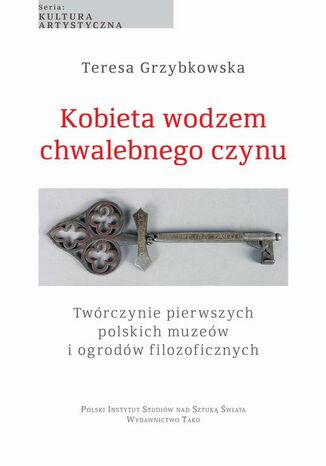 Seria:
KULTURA
ARTYSTYCZNA

Teresa Grzybkowska

Kobieta wodzem chwalebnego czynu

Twórczynie pierwszych polskich muzeów i ogrodów filozoficznych

Polski Instytut Studiów nad Sztuką Świata
Wydawnictwo Tako